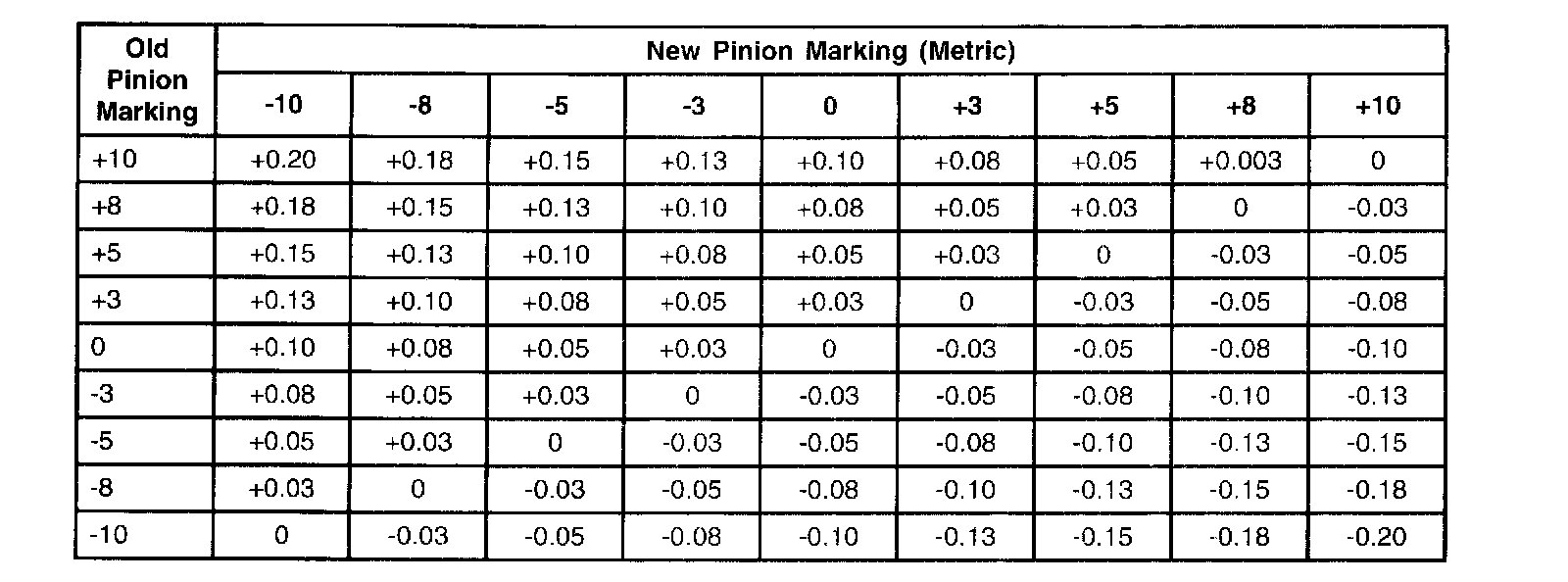 | Old Pinion Marking | New Pinion Marking (Metric) | | | | | | | | |
|---|---|---|---|---|---|---|---|---|---|
| | -10 | -8 | -5 | -3 | 0 | +3 | +5 | +8 | +10 |
| +10 | +0.20 | +0.18 | +0.15 | +0.13 | +0.10 | +0.08 | +0.05 | +0.003 | 0 |
| +8 | +0.18 | +0.15 | +0.13 | +0.10 | +0.08 | +0.05 | +0.03 | 0 | -0.03 |
| +5 | +0.15 | +0.13 | +0.10 | +0.08 | +0.05 | +0.03 | 0 | -0.03 | -0.05 |
| +3 | +0.13 | +0.10 | +0.08 | +0.05 | +0.03 | 0 | -0.03 | -0.05 | -0.08 |
| 0 | +0.10 | +0.08 | +0.05 | +0.03 | 0 | -0.03 | -0.05 | -0.08 | -0.10 |
| -3 | +0.08 | +0.05 | +0.03 | 0 | -0.03 | -0.05 | -0.08 | -0.10 | -0.13 |
| -5 | +0.05 | +0.03 | 0 | -0.03 | -0.05 | -0.08 | -0.10 | -0.13 | -0.15 |
| -8 | +0.03 | 0 | -0.03 | -0.05 | -0.08 | -0.10 | -0.13 | -0.15 | -0.18 |
| -10 | 0 | -0.03 | -0.05 | -0.08 | -0.10 | -0.13 | -0.15 | -0.18 | -0.20 |